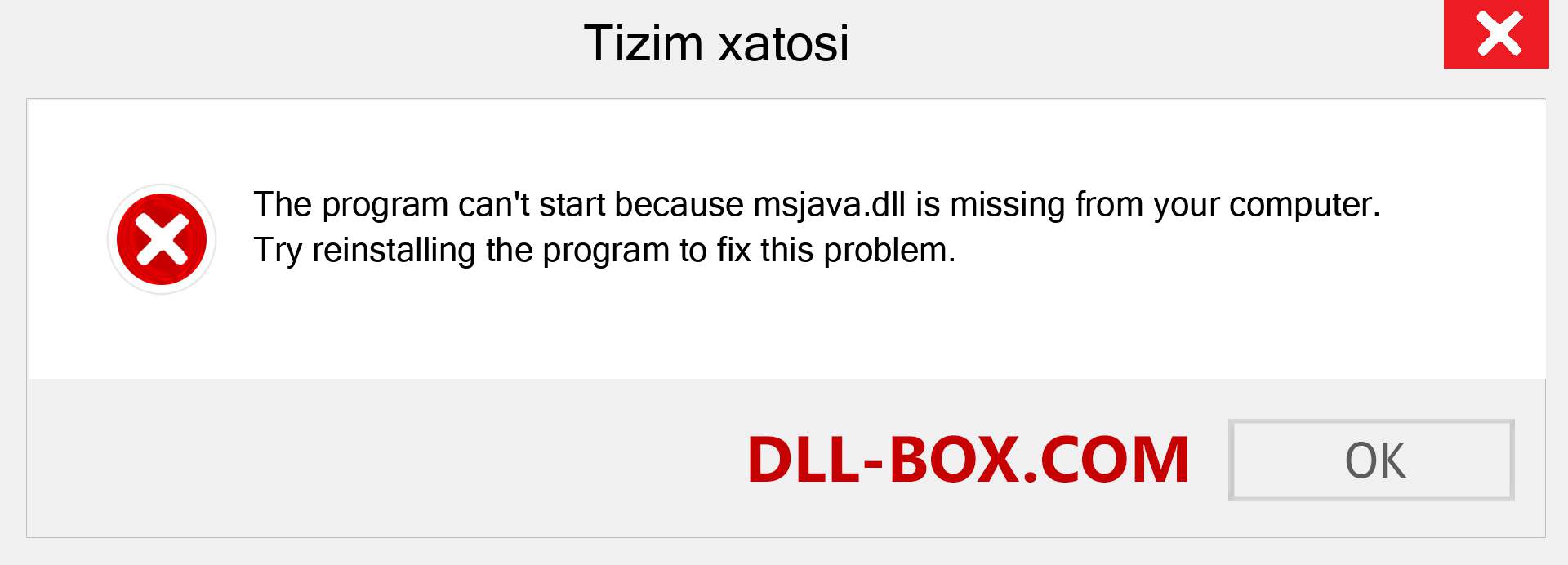 Tizim xatosi

The program can't start because msjava.dll is missing from your computer. Try reinstalling the program to fix this problem.

DLL-BOX.COM

OK